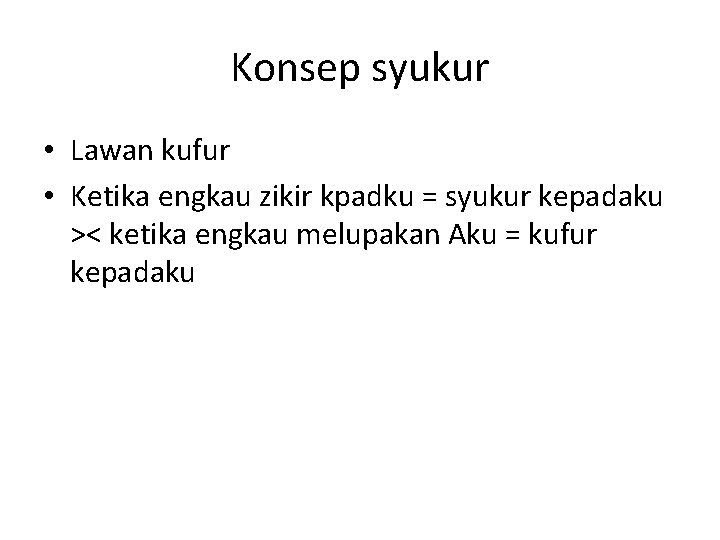 Konsep syukur

• Lawan kufur
• Ketika engkau zikir kpadku = syukur kepadaku >< ketika engkau melupakan Aku = kufur kepadaku